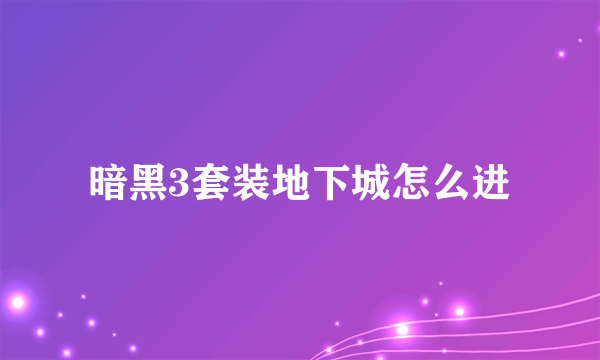 暗黑3套装地下城怎么进